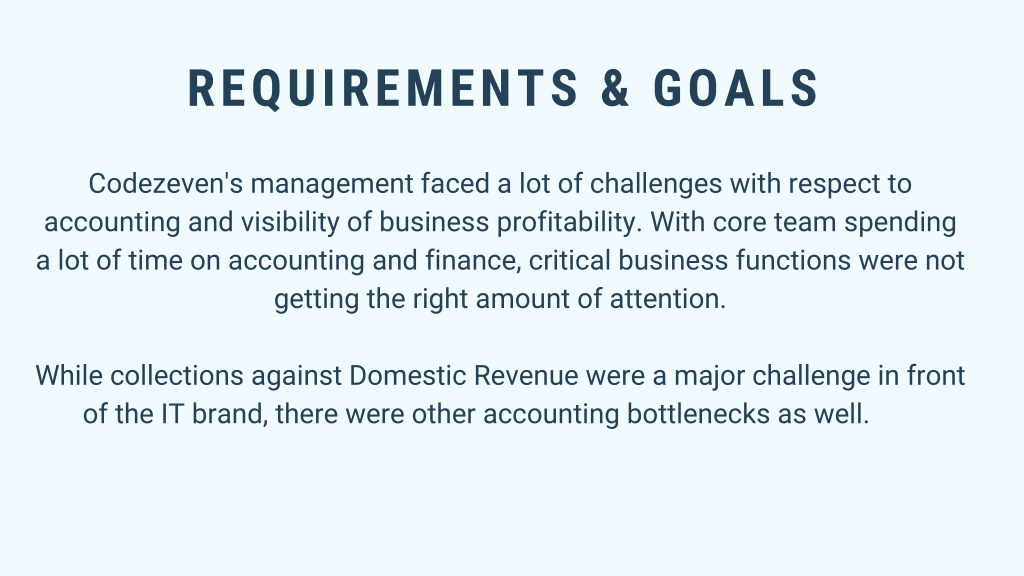 REQUIREMENTS & GOALS

Codezeven's management faced a lot of challenges with respect to accounting and visibility of business profitability. With core team spending a lot of time on accounting and finance, critical business functions were not getting the right amount of attention.

While collections against Domestic Revenue were a major challenge in front of the IT brand, there were other accounting bottlenecks as well.